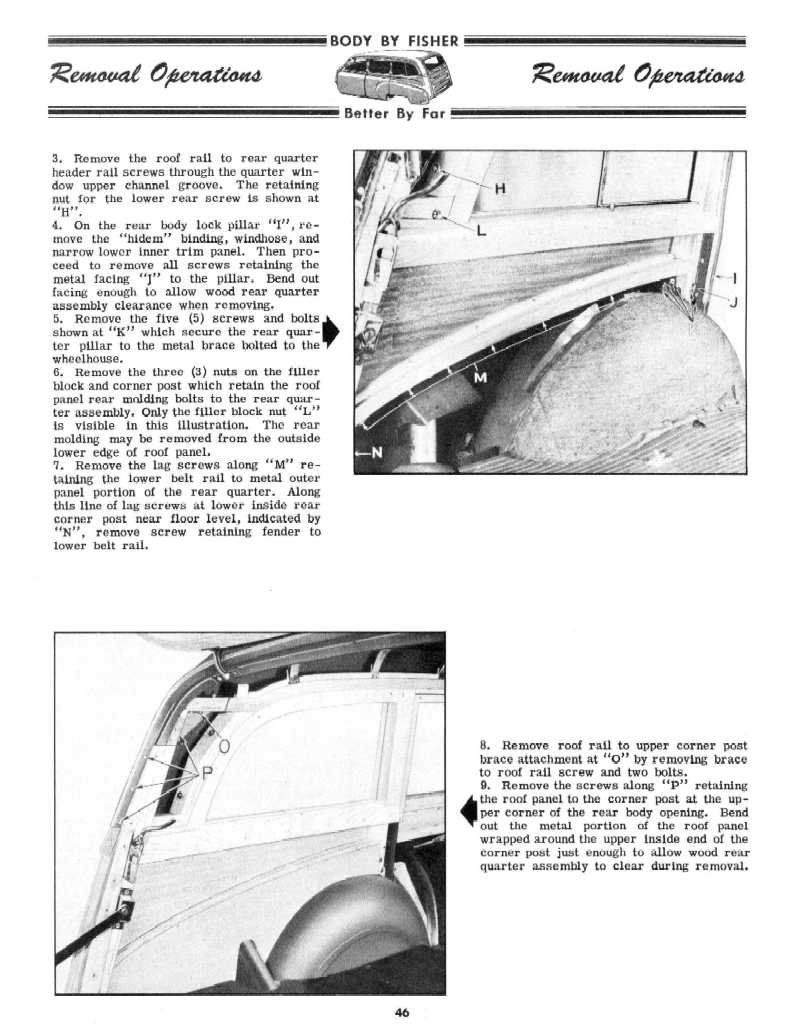 BODY BY FISHER

Removal Operations

Removal Operations

Better By Far

3. Remove the roof rail to rear quarter header rail screws through the quarter window upper channel groove. The retaining nut for the lower rear screw is shown at "H".
4. On the rear body lock pillar "I", remove the "hidem" binding, windhose, and narrow lower inner trim panel. Then proceed to remove all screws retaining the metal facing "J" to the pillar. Bend out facing enough to allow wood rear quarter assembly clearance when removing.
5. Remove the five (5) screws and bolts shown at "K" which secure the rear quarter pillar to the metal brace bolted to the wheelhouse.
6. Remove the three (3) nuts on the filler block and corner post which retain the roof panel rear molding bolts to the rear quarter assembly. Only the filler block nut "L" is visible in this illustration. The rear molding may be removed from the outside lower edge of roof panel.
7. Remove the lag screws along "M" retaining the lower belt rail to metal outer panel portion of the rear quarter. Along this line of lag screws at lower inside rear corner post near floor level, indicated by "N", remove screw retaining fender to lower belt rail.

H
L
I
J
M
N

O
P

8. Remove roof rail to upper corner post brace attachment at "O" by removing brace to roof rail screw and two bolts.
9. Remove the screws along "P" retaining the roof panel to the corner post at the upper corner of the rear body opening. Bend out the metal portion of the roof panel wrapped around the upper inside end of the corner post just enough to allow wood rear quarter assembly to clear during removal.

46